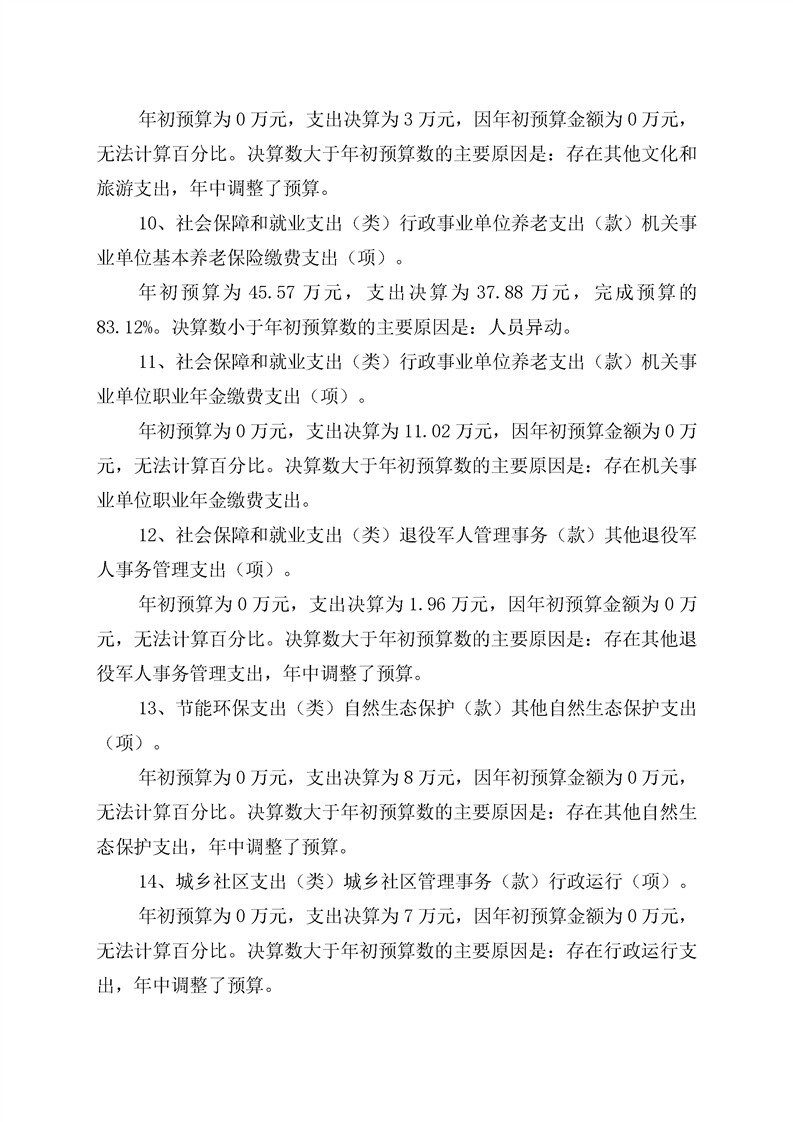 年初预算为 0 万元，支出决算为 3 万元，因年初预算金额为 0 万元，无法计算百分比。决算数大于年初预算数的主要原因是：存在其他文化和旅游支出，年中调整了预算。

10、社会保障和就业支出（类）行政事业单位养老支出（款）机关事业单位基本养老保险缴费支出（项）。

年初预算为 45.57 万元，支出决算为 37.88 万元，完成预算的 83.12%。决算数小于年初预算数的主要原因是：人员异动。

11、社会保障和就业支出（类）行政事业单位养老支出（款）机关事业单位职业年金缴费支出（项）。

年初预算为 0 万元，支出决算为 11.02 万元，因年初预算金额为 0 万元，无法计算百分比。决算数大于年初预算数的主要原因是：存在机关事业单位职业年金缴费支出。

12、社会保障和就业支出（类）退役军人管理事务（款）其他退役军人事务管理支出（项）。

年初预算为 0 万元，支出决算为 1.96 万元，因年初预算金额为 0 万元，无法计算百分比。决算数大于年初预算数的主要原因是：存在其他退役军人事务管理支出，年中调整了预算。

13、节能环保支出（类）自然生态保护（款）其他自然生态保护支出（项）。

年初预算为 0 万元，支出决算为 8 万元，因年初预算金额为 0 万元，无法计算百分比。决算数大于年初预算数的主要原因是：存在其他自然生态保护支出，年中调整了预算。

14、城乡社区支出（类）城乡社区管理事务（款）行政运行（项）。

年初预算为 0 万元，支出决算为 7 万元，因年初预算金额为 0 万元，无法计算百分比。决算数大于年初预算数的主要原因是：存在行政运行支出，年中调整了预算。